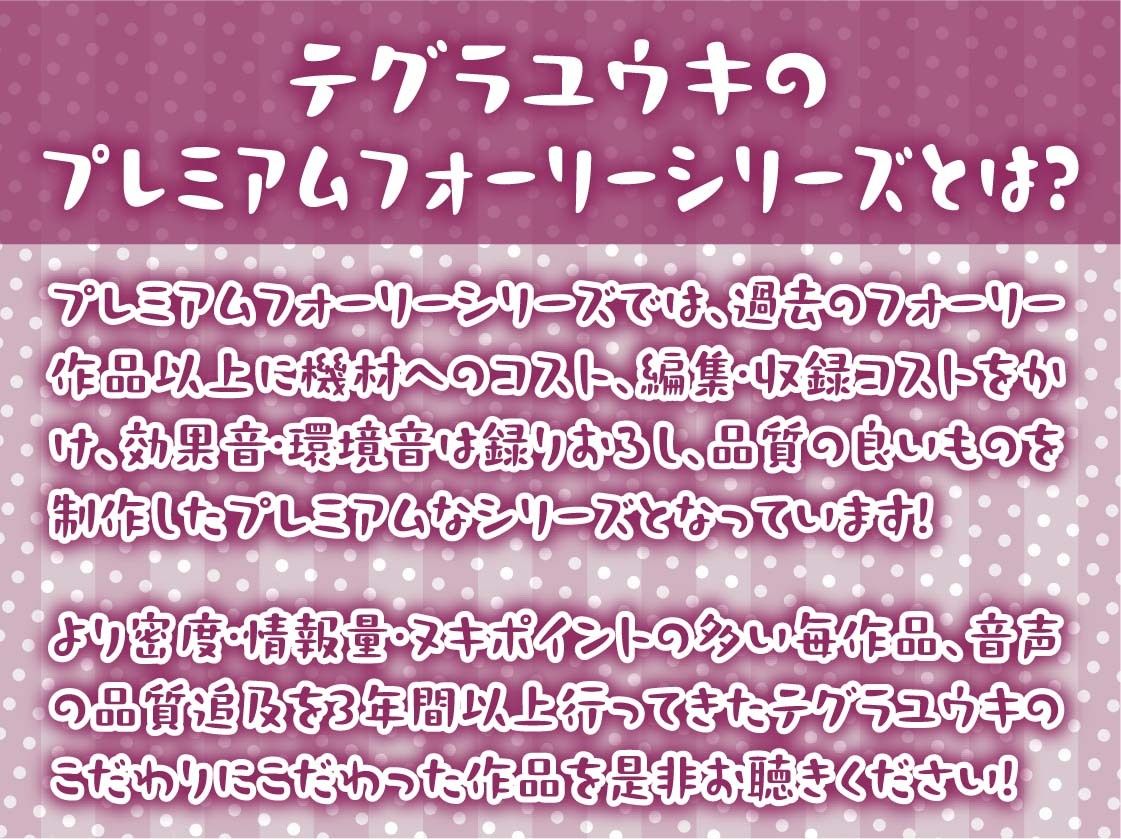 テグラユウキの
プレミアムフォーリーシリーズとは?

プレミアムフォーリーシリーズでは、過去のフォーリー作品以上に機材へのコスト、編集・収録コストをかけ、効果音・環境音は録りおろし、品質の良いものを制作したプレミアムなシリーズとなっています!

より密度・情報量・ヌキポイントの多い毎作品、音声の品質追及を3年間以上行ってきたテグラユウキのこだわりにこだわった作品を是非お聴きください!